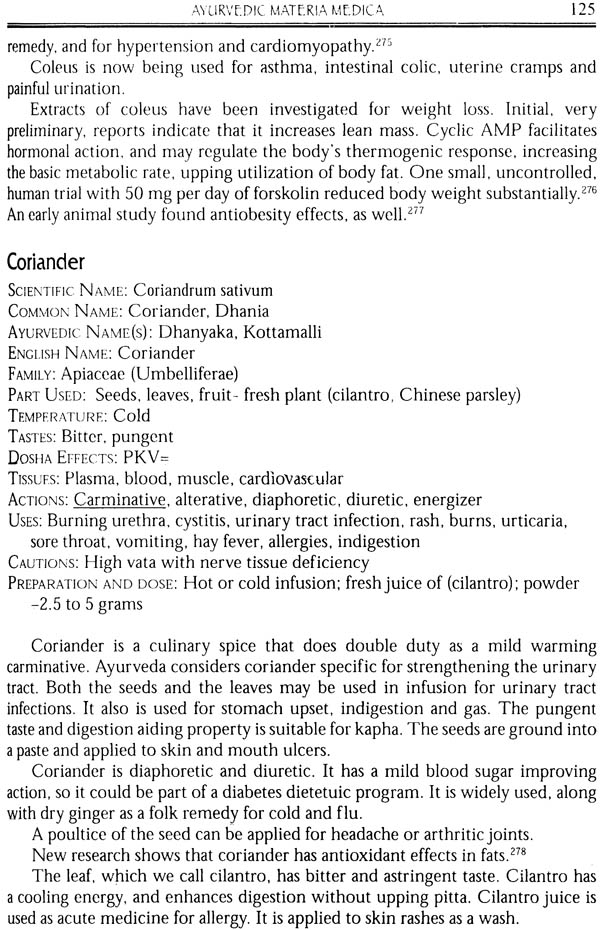 AYURVEDIC MATERIA MEDICA 125

remedy, and for hypertension and cardiomyopathy.$^{275}$

Coleus is now being used for asthma, intestinal colic, uterine cramps and painful urination.

Extracts of coleus have been investigated for weight loss. Initial, very preliminary, reports indicate that it increases lean mass. Cyclic AMP facilitates hormonal action, and may regulate the body's thermogenic response, increasing the basic metabolic rate, upping utilization of body fat. One small, uncontrolled, human trial with 50 mg per day of forskolin reduced body weight substantially.$^{276}$ An early animal study found antiobesity effects, as well.$^{277}$

Coriander

SCIENTIFIC NAME: Coriandrum sativum
COMMON NAME: Coriander, Dhania
AYURVEDIC NAME(S): Dhanyaka, Kottamalli
ENGLISH NAME: Coriander
FAMILY: Apiaceae (Umbelliferae)
PART USED: Seeds, leaves, fruit- fresh plant (cilantro, Chinese parsley)
TEMPERATURE: Cold
TASTES: Bitter, pungent
DOSHA EFFECTS: PKV=
TISSUES: Plasma, blood, muscle, cardiovascular
ACTIONS: Carminative, alterative, diaphoretic, diuretic, energizer
USES: Burning urethra, cystitis, urinary tract infection, rash, burns, urticaria, sore throat, vomiting, hay fever, allergies, indigestion
CAUTIONS: High vata with nerve tissue deficiency
PREPARATION AND DOSE: Hot or cold infusion; fresh juice of (cilantro); powder -2.5 to 5 grams

Coriander is a culinary spice that does double duty as a mild warming carminative. Ayurveda considers coriander specific for strengthening the urinary tract. Both the seeds and the leaves may be used in infusion for urinary tract infections. It also is used for stomach upset, indigestion and gas. The pungent taste and digestion aiding property is suitable for kapha. The seeds are ground into a paste and applied to skin and mouth ulcers.

Coriander is diaphoretic and diuretic. It has a mild blood sugar improving action, so it could be part of a diabetes dietetuic program. It is widely used, along with dry ginger as a folk remedy for cold and flu.

A poultice of the seed can be applied for headache or arthritic joints.

New research shows that coriander has antioxidant effects in fats.$^{278}$

The leaf, which we call cilantro, has bitter and astringent taste. Cilantro has a cooling energy, and enhances digestion without upping pitta. Cilantro juice is used as acute medicine for allergy. It is applied to skin rashes as a wash.